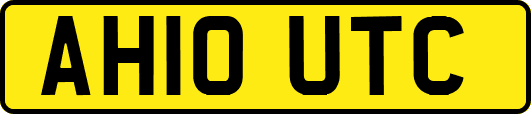 AH10 UTC